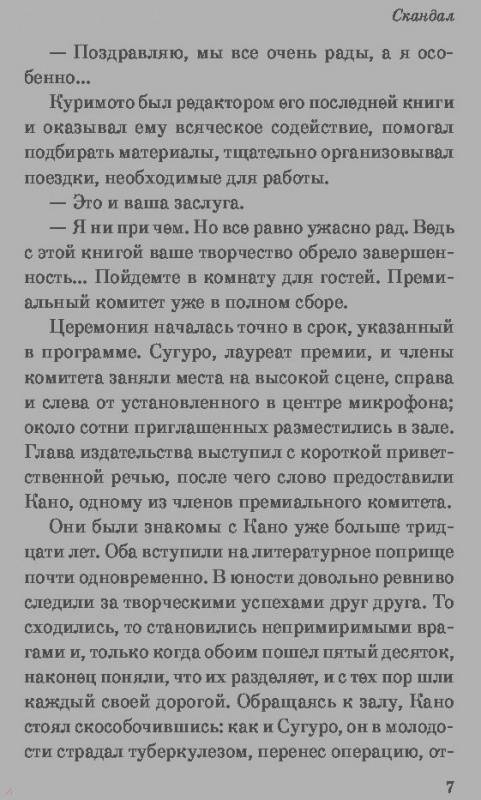 Скандал

— Поздравляю, мы все очень рады, а я особенно...

Куримото был редактором его последней книги и оказывал ему всяческое содействие, помогал подбирать материалы, тщательно организовывал поездки, необходимые для работы.

— Это и ваша заслуга.

— Я ни при чем. Но все равно ужасно рад. Ведь с этой книгой ваше творчество обрело завершенность... Пойдемте в комнату для гостей. Премиальный комитет уже в полном сборе.

Церемония началась точно в срок, указанный в программе. Сугуро, лауреат премии, и члены комитета заняли места на высокой сцене, справа и слева от установленного в центре микрофона; около сотни приглашенных разместились в зале. Глава издательства выступил с короткой приветственной речью, после чего слово предоставили Кано, одному из членов премиального комитета.

Они были знакомы с Кано уже больше тридцати лет. Оба вступили на литературное поприще почти одновременно. В юности довольно ревниво следили за творческими успехами друг друга. То сходились, то становились непримиримыми врагами и, только когда обоим пошел пятый десяток, наконец поняли, что их разделяет, и с тех пор шли каждый своей дорогой. Обращаясь к залу, Кано стоял скособочившись: как и Сугуро, он в молодости страдал туберкулезом, перенес операцию, от-

7